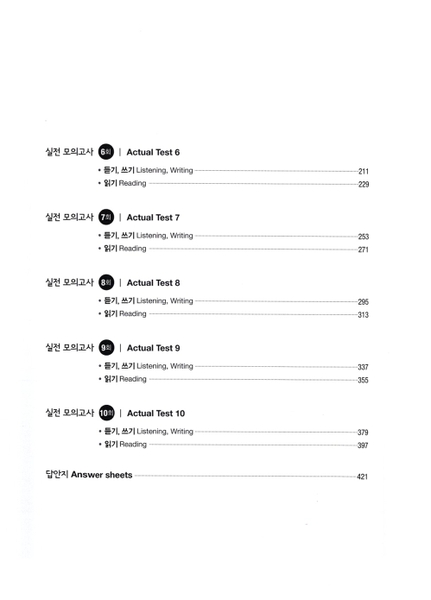 실전 모의고사 6회 | Actual Test 6

• 듣기, 쓰기 Listening, Writing 211
• 읽기 Reading 229

실전 모의고사 7회 | Actual Test 7

• 듣기, 쓰기 Listening, Writing 253
• 읽기 Reading 271

실전 모의고사 8회 | Actual Test 8

• 듣기, 쓰기 Listening, Writing 295
• 읽기 Reading 313

실전 모의고사 9회 | Actual Test 9

• 듣기, 쓰기 Listening, Writing 337
• 읽기 Reading 355

실전 모의고사 10회 | Actual Test 10

• 듣기, 쓰기 Listening, Writing 379
• 읽기 Reading 397

답안지 Answer sheets 421